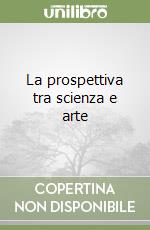 unilibro

La prospettiva tra scienza e arte

COPERTINA NON DISPONIBILE